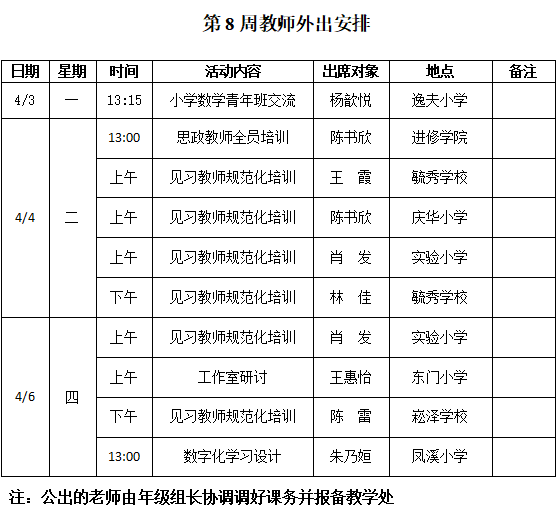 第 8 周教师外出安排

| 日期 | 星期 | 时间 | 活动内容 | 出席对象 | 地点 | 备注 |
|---|---|---|---|---|---|---|
| 4/3 | 一 | 13:15 | 小学数学青年班交流 | 杨歆悦 | 逸夫小学 | |
| 4/4 | 二 | 13:00 | 思政教师全员培训 | 陈书欣 | 进修学院 | |
| | | 上午 | 见习教师规范化培训 | 王 霞 | 毓秀学校 | |
| | | 上午 | 见习教师规范化培训 | 陈书欣 | 庆华小学 | |
| | | 上午 | 见习教师规范化培训 | 肖 发 | 实验小学 | |
| | | 下午 | 见习教师规范化培训 | 林 佳 | 毓秀学校 | |
| 4/6 | 四 | 上午 | 见习教师规范化培训 | 肖 发 | 实验小学 | |
| | | 上午 | 工作室研讨 | 王惠怡 | 东门小学 | |
| | | 下午 | 见习教师规范化培训 | 陈 雷 | 崧泽学校 | |
| | | 13:00 | 数字化学习设计 | 朱乃姮 | 凤溪小学 | |

注：公出的老师由年级组长协调调好课务并报备教学处